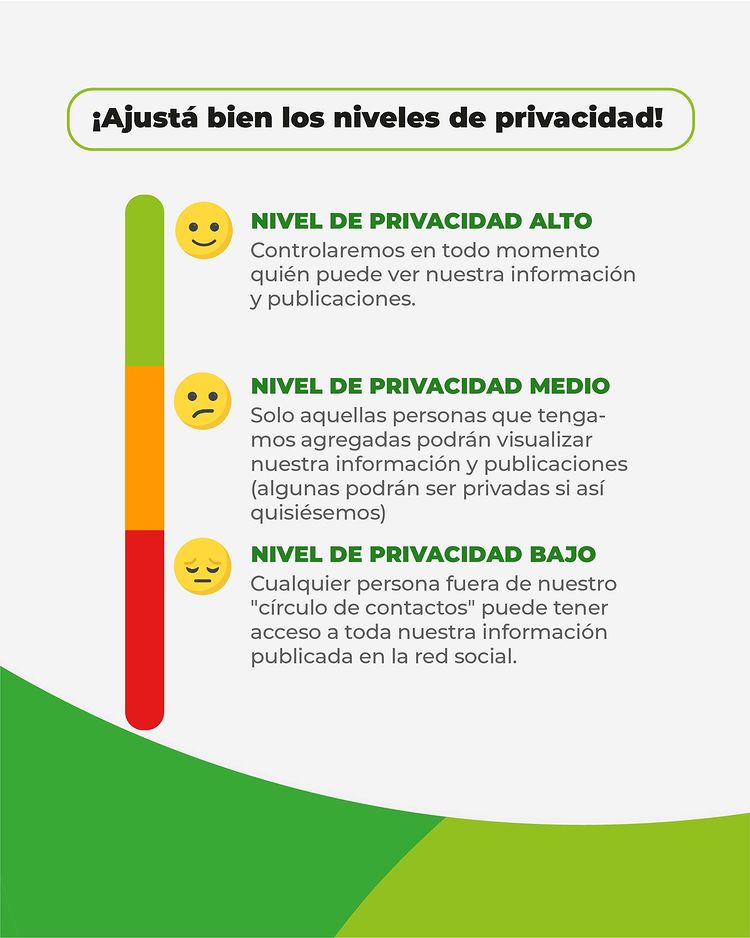 ¡Ajustá bien los niveles de privacidad!

NIVEL DE PRIVACIDAD ALTO
Controlaremos en todo momento quién puede ver nuestra información y publicaciones.

NIVEL DE PRIVACIDAD MEDIO
Solo aquellas personas que tengamos agregadas podrán visualizar nuestra información y publicaciones (algunas podrán ser privadas si así quisiésemos)

NIVEL DE PRIVACIDAD BAJO
Cualquier persona fuera de nuestro "círculo de contactos" puede tener acceso a toda nuestra información publicada en la red social.